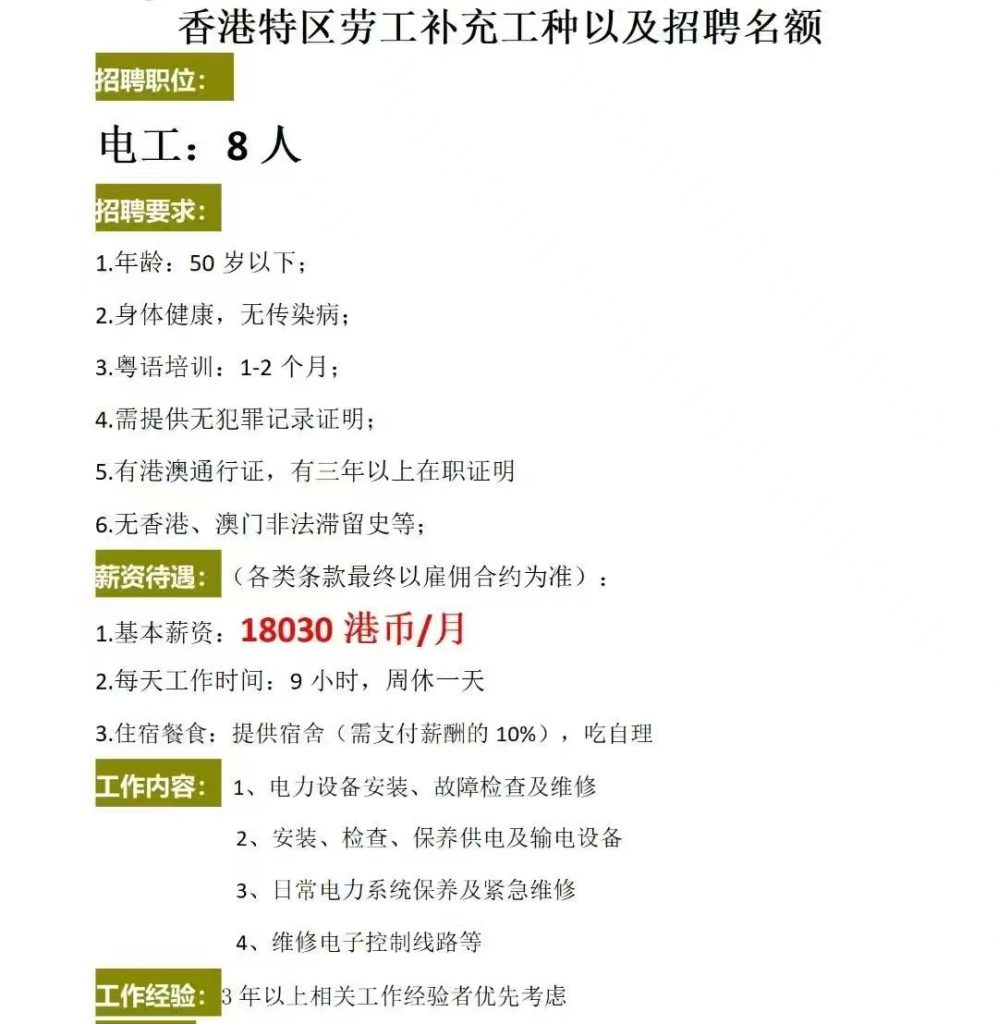 香港特区劳工补充工种以及招聘名额

招聘职位：

电工：8 人

招聘要求：

1.年龄：50 岁以下；

2.身体健康，无传染病；

3.粤语培训：1-2 个月；

4.需提供无犯罪记录证明；

5.有港澳通行证，有三年以上在职证明

6.无香港、澳门非法滞留史等；

薪资待遇：（各类条款最终以雇佣合约为准）：

1.基本薪资：18030 港币/月

2.每天工作时间：9 小时，周休一天

3.住宿餐食：提供宿舍（需支付薪酬的 10%），吃自理

工作内容：1、电力设备安装、故障检查及维修

2、安装、检查、保养供电及输电设备

3、日常电力系统保养及紧急维修

4、维修电子控制线路等

工作经验：3 年以上相关工作经验者优先考虑